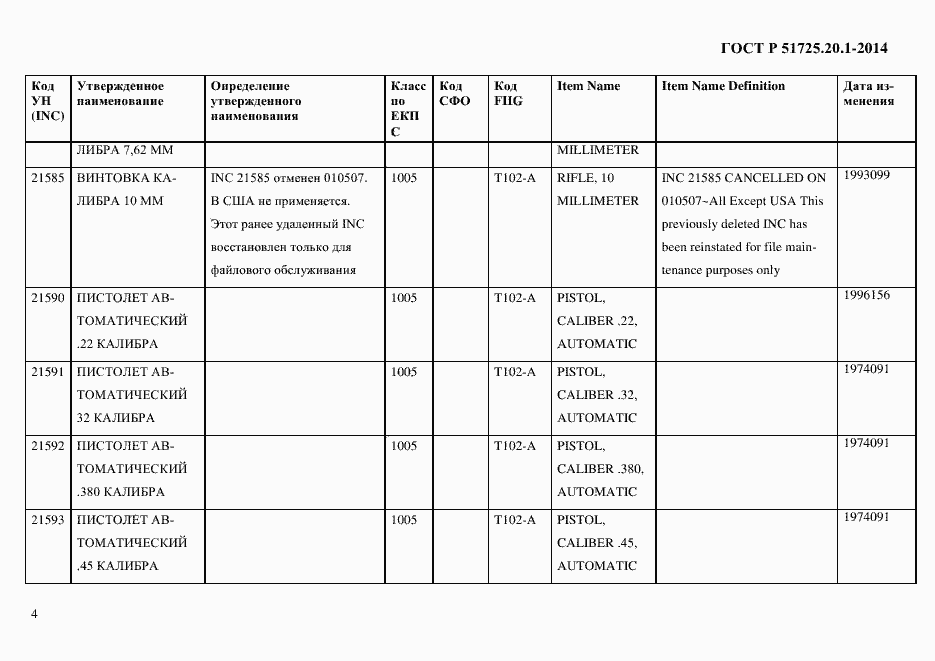 ГОСТ Р 51725.20.1-2014

| Код УН (INC) | Утвержденное наименование | Определение утвержденного наименования | Класс по ЕКПС | Код СФО | Код FIIG | Item Name | Item Name Definition | Дата изменения |
|---|---|---|---|---|---|---|---|---|
| | ЛИБРА 7,62 ММ | | | | | MILLIMETER | | |
| 21585 | ВИНТОВКА КАЛИБРА 10 ММ | INC 21585 отменен 010507. В США не применяется. Этот ранее удаленный INC восстановлен только для файлового обслуживания | 1005 | | T102-A | RIFLE, 10 MILLIMETER | INC 21585 CANCELLED ON 010507~All Except USA This previously deleted INC has been reinstated for file maintenance purposes only | 1993099 |
| 21590 | ПИСТОЛЕТ АВТОМАТИЧЕСКИЙ .22 КАЛИБРА | | 1005 | | T102-A | PISTOL, CALIBER .22, AUTOMATIC | | 1996156 |
| 21591 | ПИСТОЛЕТ АВТОМАТИЧЕСКИЙ 32 КАЛИБРА | | 1005 | | T102-A | PISTOL, CALIBER .32, AUTOMATIC | | 1974091 |
| 21592 | ПИСТОЛЕТ АВТОМАТИЧЕСКИЙ .380 КАЛИБРА | | 1005 | | T102-A | PISTOL, CALIBER .380, AUTOMATIC | | 1974091 |
| 21593 | ПИСТОЛЕТ АВТОМАТИЧЕСКИЙ .45 КАЛИБРА | | 1005 | | T102-A | PISTOL, CALIBER .45, AUTOMATIC | | 1974091 |

4